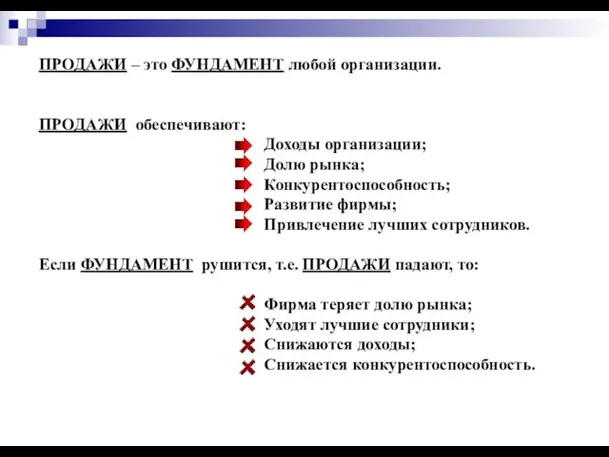 ПРОДАЖИ – это ФУНДАМЕНТ любой организации.

ПРОДАЖИ обеспечивают:
Доходы организации;
Долю рынка;
Конкурентоспособность;
Развитие фирмы;
Привлечение лучших сотрудников.

Если ФУНДАМЕНТ рушится, т.е. ПРОДАЖИ падают, то:

Фирма теряет долю рынка;
Уходят лучшие сотрудники;
Снижаются доходы;
Снижается конкурентоспособность.